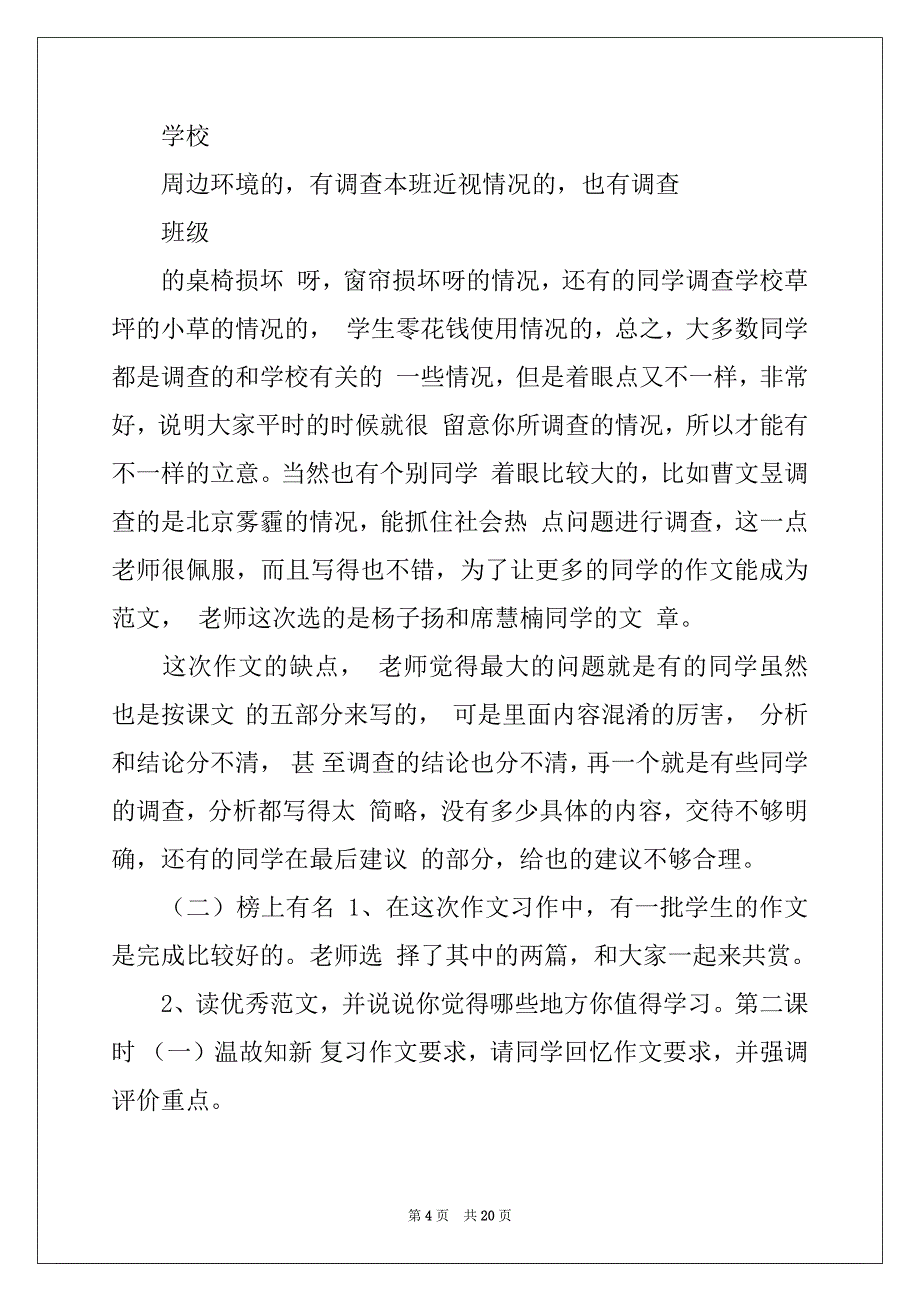 学校

周边环境的，有调查本班近视情况的，也有调查

班级

的桌椅损坏 呀，窗帘损坏呀的情况，还有的同学调查学校草坪的小草的情况的， 学生零花钱使用情况的，总之，大多数同学都是调查的和学校有关的 一些情况，但是着眼点又不一样，非常好，说明大家平时的时候就很 留意你所调查的情况，所以才能有不一样的立意。当然也有个别同学 着眼比较大的，比如曹文昱调查的是北京雾霾的情况，能抓住社会热 点问题进行调查，这一点老师很佩服，而且写得也不错，为了让更多的同学的作文能成为范文， 老师这次选的是杨子扬和席慧楠同学的文 章。

这次作文的缺点， 老师觉得最大的问题就是有的同学虽然也是按课文 的五部分来写的， 可是里面内容混淆的厉害， 分析和结论分不清， 甚 至调查的结论也分不清，再一个就是有些同学的调查，分析都写得太 简略，没有多少具体的内容，交待不够明确，还有的同学在最后建议 的部分，给也的建议不够合理。

（二）榜上有名 1、在这次作文习作中，有一批学生的作文是完成比较好的。老师选 择了其中的两篇，和大家一起来共赏。

2、读优秀范文，并说说你觉得哪些地方你值得学习。第二课时 （一）温故知新 复习作文要求，请同学回忆作文要求，并强调评价重点。

第 4 页 共 20 页